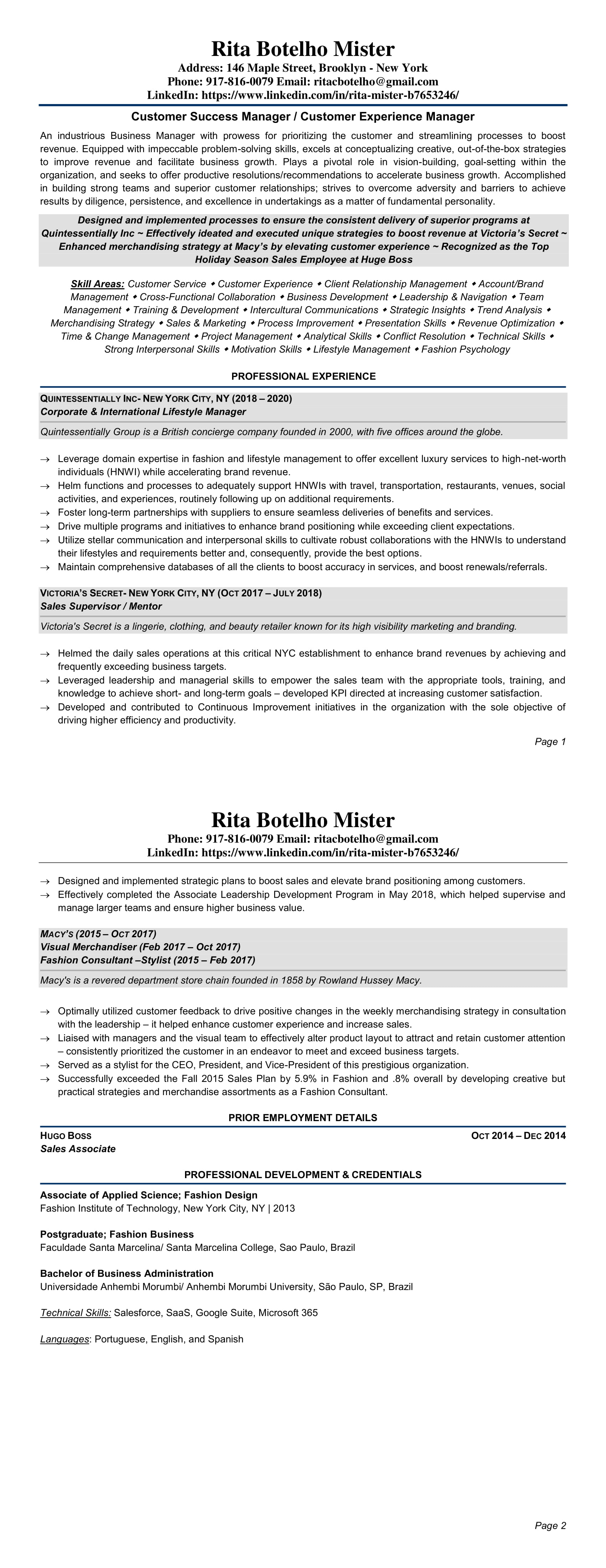 Rita Botelho Mister
Address: 146 Maple Street, Brooklyn - New York
Phone: 917-816-0079 Email: ritacbotelho@gmail.com
LinkedIn: https://www.linkedin.com/in/rita-mister-b7653246/

Customer Success Manager / Customer Experience Manager

An industrious Business Manager with prowess for prioritizing the customer and streamlining processes to boost revenue. Equipped with impeccable problem-solving skills, excels at conceptualizing creative, out-of-the-box strategies to improve revenue and facilitate business growth. Plays a pivotal role in vision-building, goal-setting within the organization, and seeks to offer productive resolutions/recommendations to accelerate business growth. Accomplished in building strong teams and superior customer relationships; strives to overcome adversity and barriers to achieve results by diligence, persistence, and excellence in undertakings as a matter of fundamental personality.

Designed and implemented processes to ensure the consistent delivery of superior programs at Quintessentially Inc ~ Effectively ideated and executed unique strategies to boost revenue at Victoria's Secret ~ Enhanced merchandising strategy at Macy's by elevating customer experience ~ Recognized as the Top Holiday Season Sales Employee at Huge Boss

Skill Areas: Customer Service ◆ Customer Experience ◆ Client Relationship Management ◆ Account/Brand Management ◆ Cross-Functional Collaboration ◆ Business Development ◆ Leadership & Navigation ◆ Team Management ◆ Training & Development ◆ Intercultural Communications ◆ Strategic Insights ◆ Trend Analysis ◆ Merchandising Strategy ◆ Sales & Marketing ◆ Process Improvement ◆ Presentation Skills ◆ Revenue Optimization ◆ Time & Change Management ◆ Project Management ◆ Analytical Skills ◆ Conflict Resolution ◆ Technical Skills ◆ Strong Interpersonal Skills ◆ Motivation Skills ◆ Lifestyle Management ◆ Fashion Psychology

PROFESSIONAL EXPERIENCE

QUINTESSENTIALLY INC- NEW YORK CITY, NY (2018 – 2020)
Corporate & International Lifestyle Manager
Quintessentially Group is a British concierge company founded in 2000, with five offices around the globe.

→ Leverage domain expertise in fashion and lifestyle management to offer excellent luxury services to high-net-worth individuals (HNWI) while accelerating brand revenue.
→ Helm functions and processes to adequately support HNWIs with travel, transportation, restaurants, venues, social activities, and experiences, routinely following up on additional requirements.
→ Foster long-term partnerships with suppliers to ensure seamless deliveries of benefits and services.
→ Drive multiple programs and initiatives to enhance brand positioning while exceeding client expectations.
→ Utilize stellar communication and interpersonal skills to cultivate robust collaborations with the HNWIs to understand their lifestyles and requirements better and, consequently, provide the best options.
→ Maintain comprehensive databases of all the clients to boost accuracy in services, and boost renewals/referrals.

VICTORIA'S SECRET- NEW YORK CITY, NY (OCT 2017 – JULY 2018)
Sales Supervisor / Mentor
Victoria's Secret is a lingerie, clothing, and beauty retailer known for its high visibility marketing and branding.

→ Helmed the daily sales operations at this critical NYC establishment to enhance brand revenues by achieving and frequently exceeding business targets.
→ Leveraged leadership and managerial skills to empower the sales team with the appropriate tools, training, and knowledge to achieve short- and long-term goals – developed KPI directed at increasing customer satisfaction.
→ Developed and contributed to Continuous Improvement initiatives in the organization with the sole objective of driving higher efficiency and productivity.

Page 1

Rita Botelho Mister
Phone: 917-816-0079 Email: ritacbotelho@gmail.com
LinkedIn: https://www.linkedin.com/in/rita-mister-b7653246/

→ Designed and implemented strategic plans to boost sales and elevate brand positioning among customers.
→ Effectively completed the Associate Leadership Development Program in May 2018, which helped supervise and manage larger teams and ensure higher business value.

MACY'S (2015 – OCT 2017)
Visual Merchandiser (Feb 2017 – Oct 2017)
Fashion Consultant –Stylist (2015 – Feb 2017)
Macy's is a revered department store chain founded in 1858 by Rowland Hussey Macy.

→ Optimally utilized customer feedback to drive positive changes in the weekly merchandising strategy in consultation with the leadership – it helped enhance customer experience and increase sales.
→ Liaised with managers and the visual team to effectively alter product layout to attract and retain customer attention – consistently prioritized the customer in an endeavor to meet and exceed business targets.
→ Served as a stylist for the CEO, President, and Vice-President of this prestigious organization.
→ Successfully exceeded the Fall 2015 Sales Plan by 5.9% in Fashion and .8% overall by developing creative but practical strategies and merchandise assortments as a Fashion Consultant.

PRIOR EMPLOYMENT DETAILS

HUGO BOSS OCT 2014 – DEC 2014
Sales Associate

PROFESSIONAL DEVELOPMENT & CREDENTIALS

Associate of Applied Science; Fashion Design
Fashion Institute of Technology, New York City, NY | 2013

Postgraduate; Fashion Business
Faculdade Santa Marcelina/ Santa Marcelina College, Sao Paulo, Brazil

Bachelor of Business Administration
Universidade Anhembi Morumbi/ Anhembi Morumbi University, São Paulo, SP, Brazil

Technical Skills: Salesforce, SaaS, Google Suite, Microsoft 365

Languages: Portuguese, English, and Spanish

Page 2